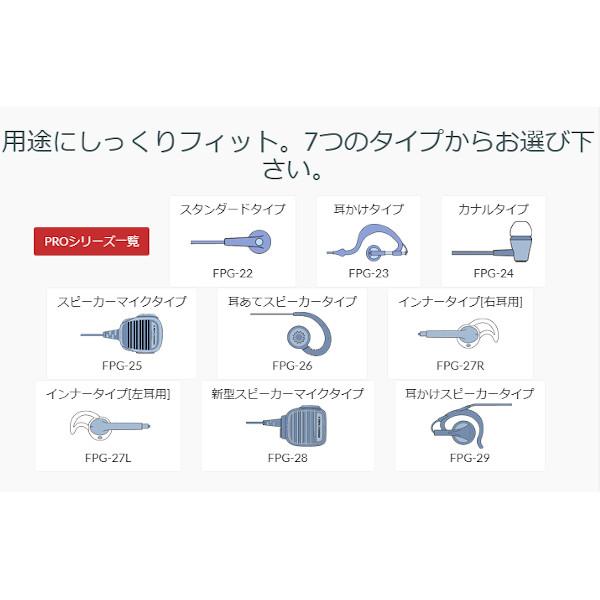 用途にしっくりフィット。7つのタイプからお選び下さい。

PROシリーズ一覧

スタンダードタイプ
FPG-22

耳かけタイプ
FPG-23

カナルタイプ
FPG-24

スピーカーマイクタイプ
FPG-25

耳あてスピーカータイプ
FPG-26

インナータイプ[右耳用]
FPG-27R

インナータイプ[左耳用]
FPG-27L

新型スピーカーマイクタイプ
FPG-28

耳かけスピーカータイプ
FPG-29